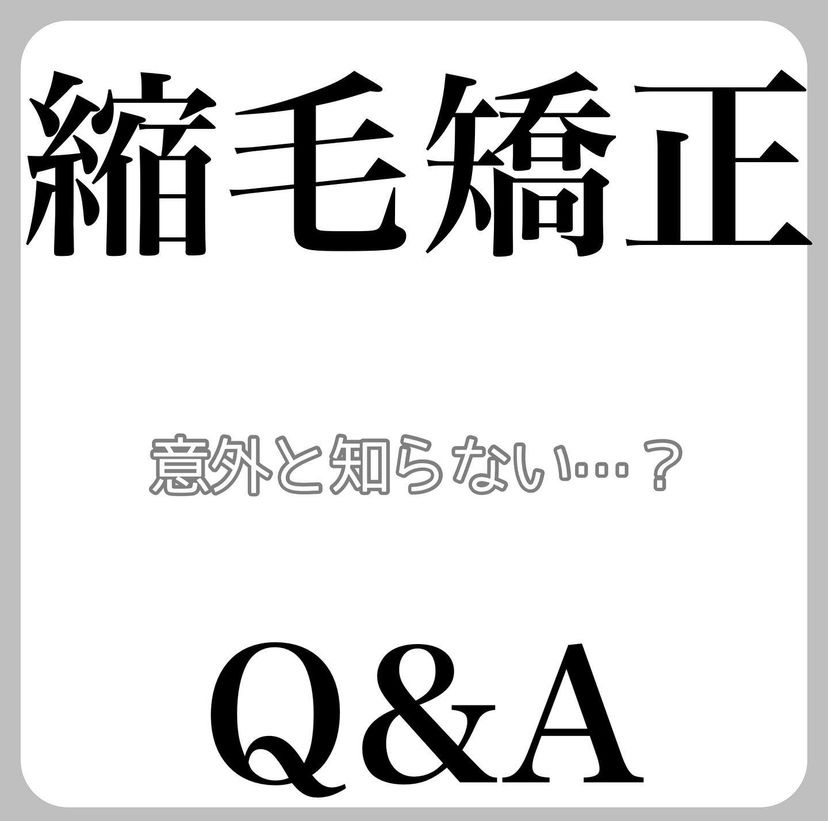 縮毛矯正

意外と知らない…？

Q&A